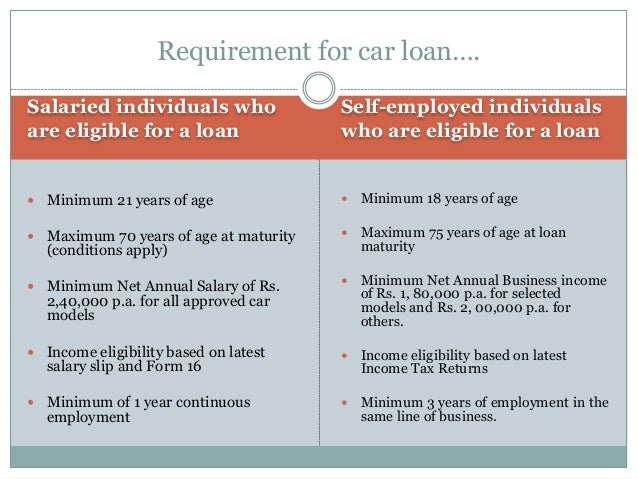 Requirement for car loan….

Salaried individuals who are eligible for a loan

- Minimum 21 years of age
- Maximum 70 years of age at maturity (conditions apply)
- Minimum Net Annual Salary of Rs. 2,40,000 p.a. for all approved car models
- Income eligibility based on latest salary slip and Form 16
- Minimum of 1 year continuous employment

Self-employed individuals who are eligible for a loan

- Minimum 18 years of age
- Maximum 75 years of age at loan maturity
- Minimum Net Annual Business income of Rs. 1, 80,000 p.a. for selected models and Rs. 2, 00,000 p.a. for others.
- Income eligibility based on latest Income Tax Returns
- Minimum 3 years of employment in the same line of business.